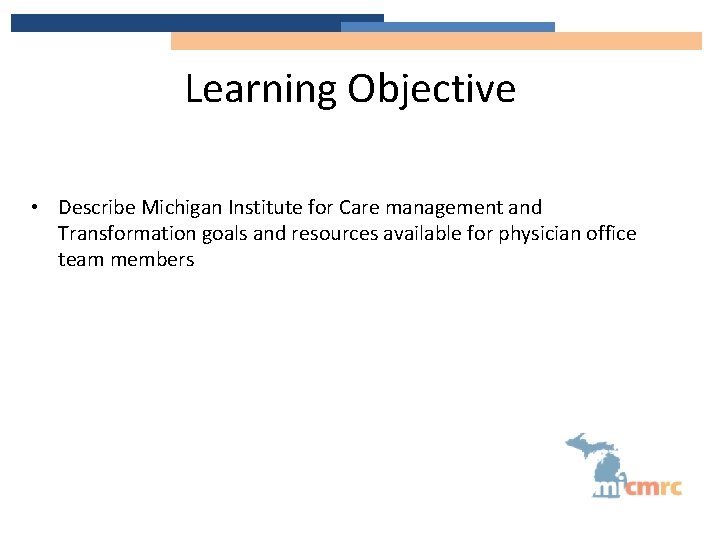 Learning Objective

• Describe Michigan Institute for Care management and Transformation goals and resources available for physician office team members

micmrc